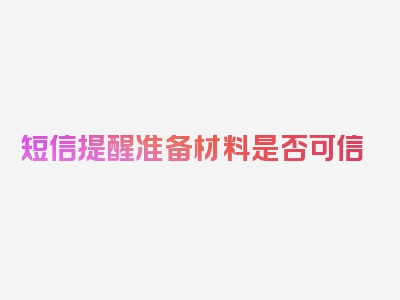 短信提醒准备材料是否可信